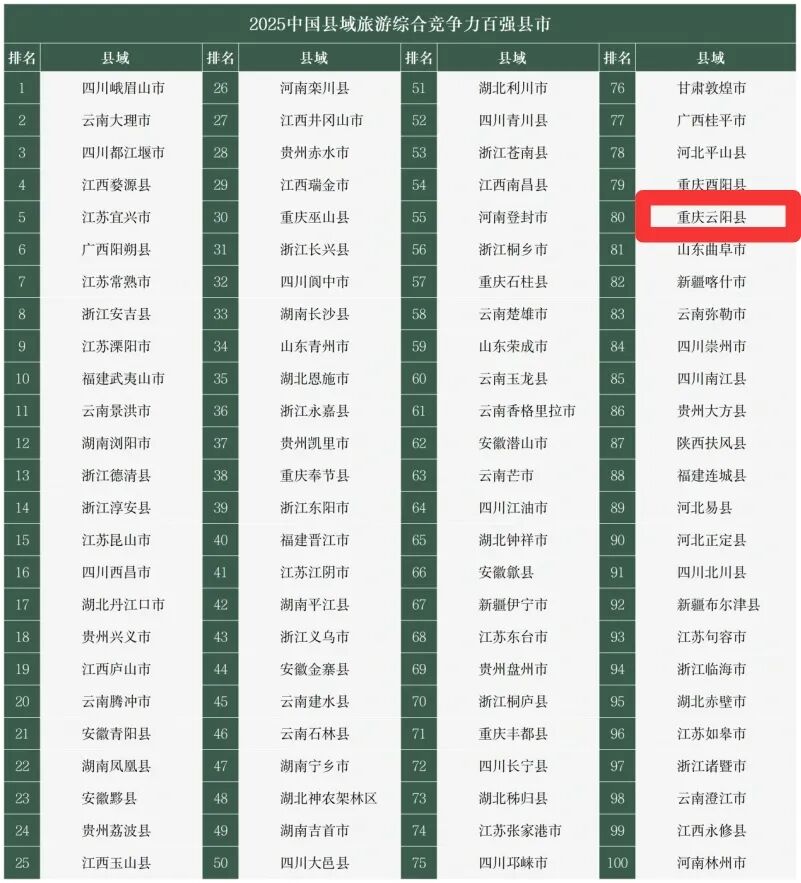 2025中国县域旅游综合竞争力百强县市

| 排名 | 县域 | 排名 | 县域 | 排名 | 县域 | 排名 | 县域 |
|---|---|---|---|---|---|---|---|
| 1 | 四川峨眉山市 | 26 | 河南栾川县 | 51 | 湖北利川市 | 76 | 甘肃敦煌市 |
| 2 | 云南大理市 | 27 | 江西井冈山市 | 52 | 四川青川县 | 77 | 广西桂平市 |
| 3 | 四川都江堰市 | 28 | 贵州赤水市 | 53 | 浙江苍南县 | 78 | 河北平山县 |
| 4 | 江西婺源县 | 29 | 江西瑞金市 | 54 | 江西南昌县 | 79 | 重庆酉阳县 |
| 5 | 江苏宜兴市 | 30 | 重庆巫山县 | 55 | 河南登封市 | 80 | 重庆云阳县 |
| 6 | 广西阳朔县 | 31 | 浙江长兴县 | 56 | 浙江桐乡市 | 81 | 山东曲阜市 |
| 7 | 江苏常熟市 | 32 | 四川阆中市 | 57 | 重庆石柱县 | 82 | 新疆喀什市 |
| 8 | 浙江安吉县 | 33 | 湖南长沙县 | 58 | 云南楚雄市 | 83 | 云南弥勒市 |
| 9 | 江苏溧阳市 | 34 | 山东青州市 | 59 | 山东荣成市 | 84 | 四川崇州市 |
| 10 | 福建武夷山市 | 35 | 湖北恩施市 | 60 | 云南玉龙县 | 85 | 四川南江县 |
| 11 | 云南景洪市 | 36 | 浙江永嘉县 | 61 | 云南香格里拉市 | 86 | 贵州大方县 |
| 12 | 湖南浏阳市 | 37 | 贵州凯里市 | 62 | 安徽潜山市 | 87 | 陕西扶风县 |
| 13 | 浙江德清县 | 38 | 重庆奉节县 | 63 | 云南芒市 | 88 | 福建连城县 |
| 14 | 浙江淳安县 | 39 | 浙江东阳市 | 64 | 四川江油市 | 89 | 河北易县 |
| 15 | 江苏昆山市 | 40 | 福建晋江市 | 65 | 湖北钟祥市 | 90 | 河北正定县 |
| 16 | 四川西昌市 | 41 | 江苏江阴市 | 66 | 安徽歙县 | 91 | 四川北川县 |
| 17 | 湖北丹江口市 | 42 | 湖南平江县 | 67 | 新疆伊宁市 | 92 | 新疆布尔津县 |
| 18 | 贵州兴义市 | 43 | 浙江义乌市 | 68 | 江苏东台市 | 93 | 江苏句容市 |
| 19 | 江西庐山市 | 44 | 安徽金寨县 | 69 | 贵州盘州市 | 94 | 浙江临海市 |
| 20 | 云南腾冲市 | 45 | 云南建水县 | 70 | 浙江桐庐县 | 95 | 湖北赤壁市 |
| 21 | 安徽青阳县 | 46 | 云南石林县 | 71 | 重庆丰都县 | 96 | 江苏如皋市 |
| 22 | 湖南凤凰县 | 47 | 湖南宁乡市 | 72 | 四川长宁县 | 97 | 浙江诸暨市 |
| 23 | 安徽黟县 | 48 | 湖北神农架林区 | 73 | 湖北秭归县 | 98 | 云南澄江市 |
| 24 | 贵州荔波县 | 49 | 湖南吉首市 | 74 | 江苏张家港市 | 99 | 江西永修县 |
| 25 | 江西玉山县 | 50 | 四川大邑县 | 75 | 四川邛崃市 | 100 | 河南林州市 |